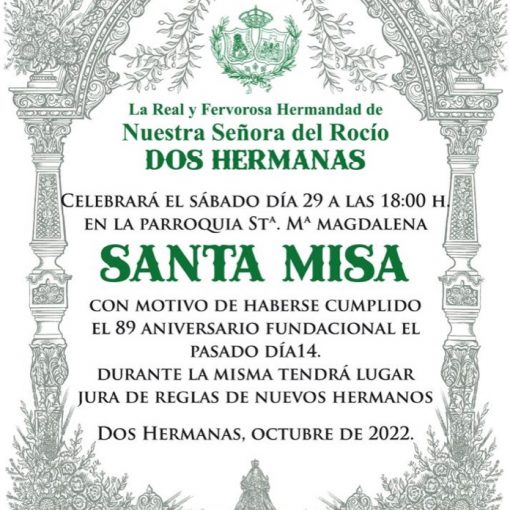 La Real y Fervorosa Hermandad de
Nuestra Señora del Rocío
DOS HERMANAS

Celebrará el sábado día 29 a las 18:00 h.
en la parroquia Stª. Mª magdalena

SANTA MISA

con motivo de haberse cumplido el 89 aniversario fundacional el pasado día14.
durante la misma tendrá lugar jura de reglas de nuevos hermanos

Dos Hermanas, octubre de 2022.